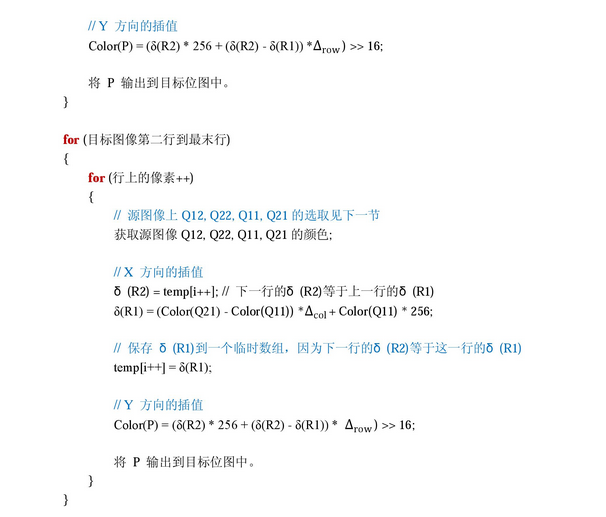 // Y 方向的插值
Color(P) = (δ(R2) * 256 + (δ(R2) - δ(R1)) *$\Delta_{row}$) >> 16;

将 P 输出到目标位图中。
}

for (目标图像第二行到最末行)
{
for (行上的像素++)
{
// 源图像上 Q12, Q22, Q11, Q21 的选取见下一节
获取源图像 Q12, Q22, Q11, Q21 的颜色;

// X 方向的插值
δ (R2) = temp[i++]; // 下一行的δ (R2)等于上一行的δ (R1)
δ(R1) = (Color(Q21) - Color(Q11)) *$\Delta_{col}$ + Color(Q11) * 256;

// 保存 δ (R1)到一个临时数组，因为下一行的δ (R2)等于这一行的δ (R1)
temp[i++] = δ(R1);

// Y 方向的插值
Color(P) = (δ(R2) * 256 + (δ(R2) - δ(R1)) * $\Delta_{row}$) >> 16;

将 P 输出到目标位图中。
}
}